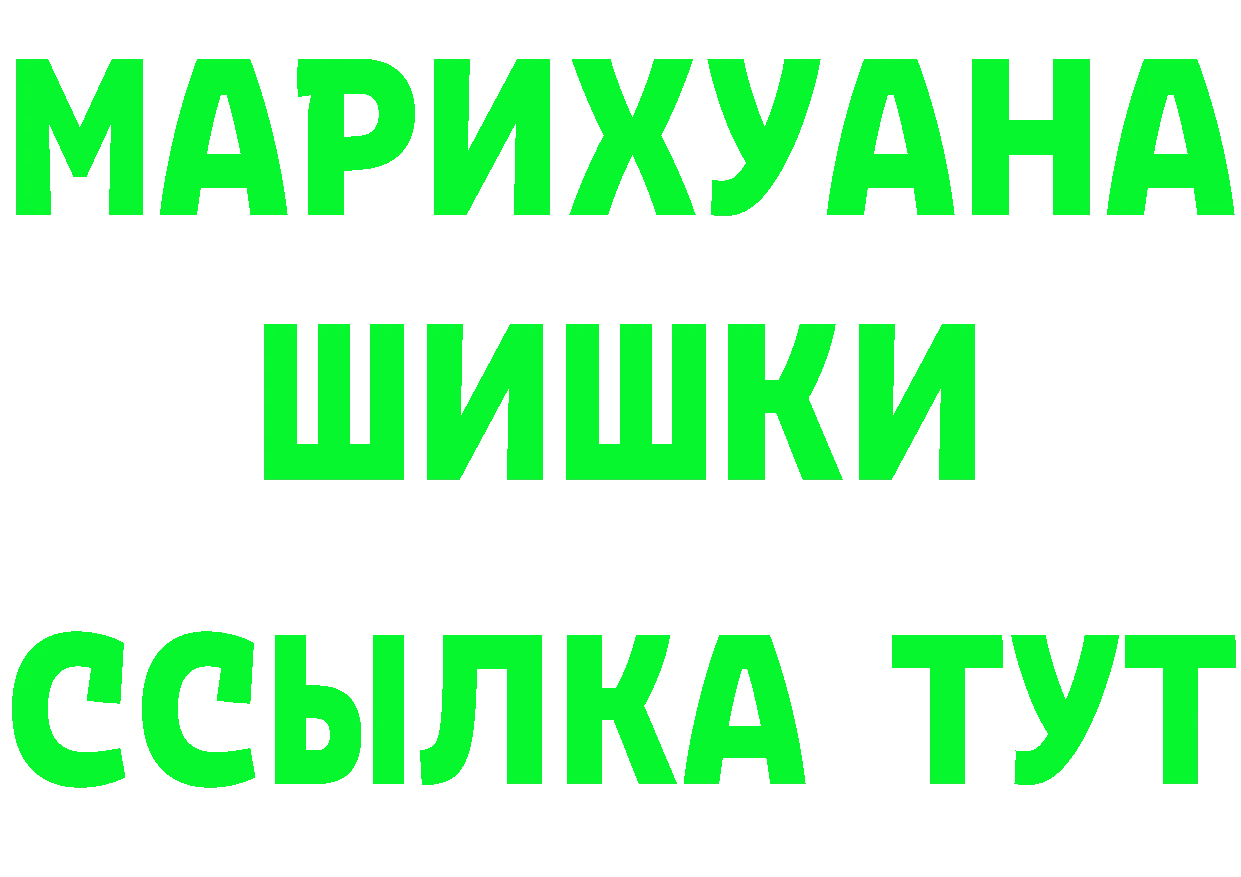 МАРИХУАНА
ШИШКИ
ССЫЛКА ТУТ